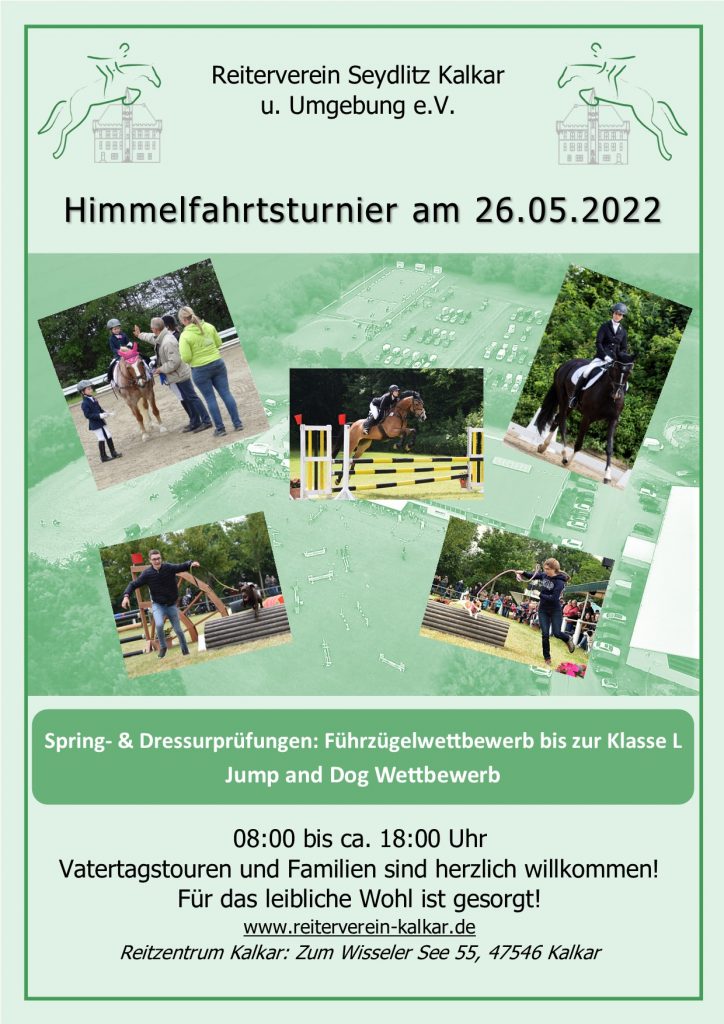 Reiterverein Seydlitz Kalkar
u. Umgebung e.V.

Himmelfahrtsturnier am 26.05.2022

Spring- & Dressurprüfungen: Führzügelwettbewerb bis zur Klasse L
Jump and Dog Wettbewerb

08:00 bis ca. 18:00 Uhr
Vatertagstouren und Familien sind herzlich willkommen!
Für das leibliche Wohl ist gesorgt!
www.reiterverein-kalkar.de
Reitzentrum Kalkar: Zum Wisseler See 55, 47546 Kalkar